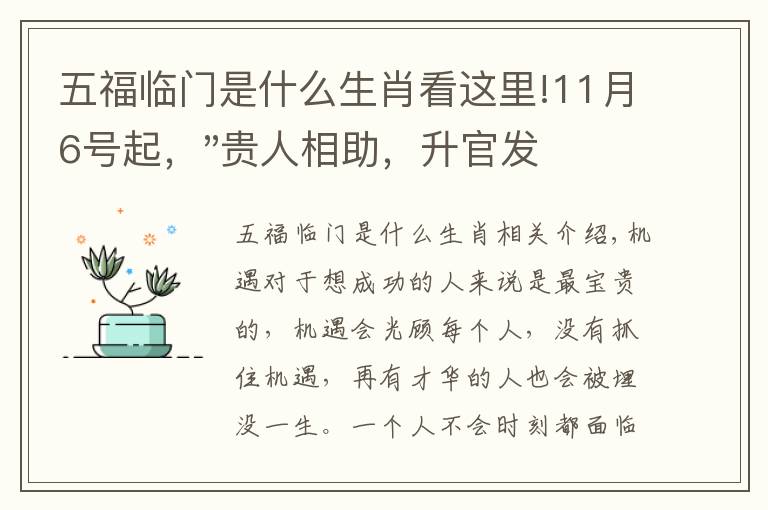 五福临门是什么生肖看这里!11月6号起，”贵人相助，升官发

五福临门是什么生肖相关介绍，机遇对于想成功的人来说是最宝贵的，机遇会光顾每个人，没有抓住机遇，再有才华的人也会被埋没一生。一个人不会时刻都面临